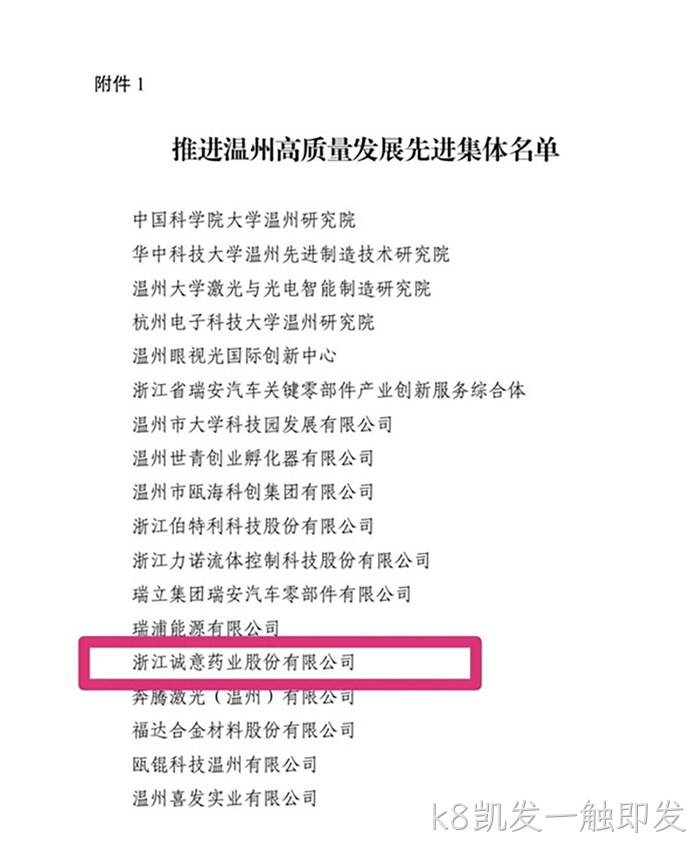 附件 1

推进温州高质量发展先进集体名单

中国科学院大学温州研究院
华中科技大学温州先进制造技术研究院
温州大学激光与光电智能制造研究院
杭州电子科技大学温州研究院
温州眼视光国际创新中心
浙江省瑞安汽车关键零部件产业创新服务综合体
温州市大学科技园发展有限公司
温州世青创业孵化器有限公司
温州市瓯海科创集团有限公司
浙江伯特利科技股份有限公司
浙江力诺流体控制科技股份有限公司
瑞立集团瑞安汽车零部件有限公司
瑞浦能源有限公司
浙江诚意药业股份有限公司
奔腾激光（温州）有限公司
福达合金材料股份有限公司
瓯锟科技温州有限公司
温州喜发实业有限公司

k8凯发一触即发